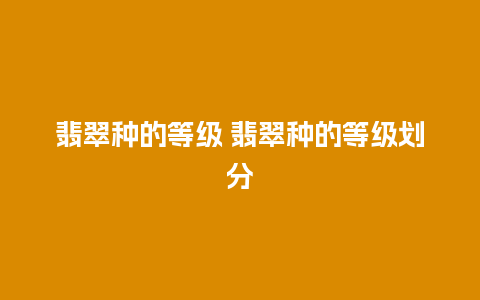 翡翠种的等级 翡翠种的等级划分